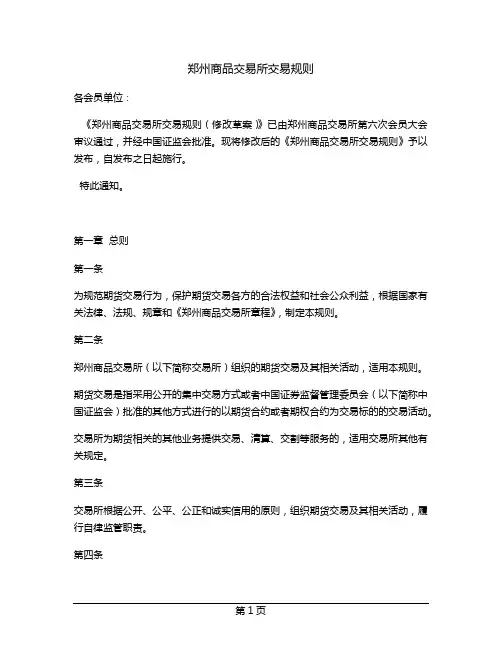 郑州商品交易所交易规则

各会员单位：

《郑州商品交易所交易规则（修改草案）》已由郑州商品交易所第六次会员大会审议通过，并经中国证监会批准。现将修改后的《郑州商品交易所交易规则》予以发布，自发布之日起施行。

特此通知。

第一章 总则

第一条

为规范期货交易行为，保护期货交易各方的合法权益和社会公众利益，根据国家有关法律、法规、规章和《郑州商品交易所章程》，制定本规则。

第二条

郑州商品交易所（以下简称交易所）组织的期货交易及其相关活动，适用本规则。

期货交易是指采用公开的集中交易方式或者中国证券监督管理委员会（以下简称中国证监会）批准的其他方式进行的以期货合约或者期权合约为交易标的的交易活动。

交易所为期货相关的其他业务提供交易、清算、交割等服务的，适用交易所其他有关规定。

第三条

交易所根据公开、公平、公正和诚实信用的原则，组织期货交易及其相关活动，履行自律监管职责。

第四条

第 1 页